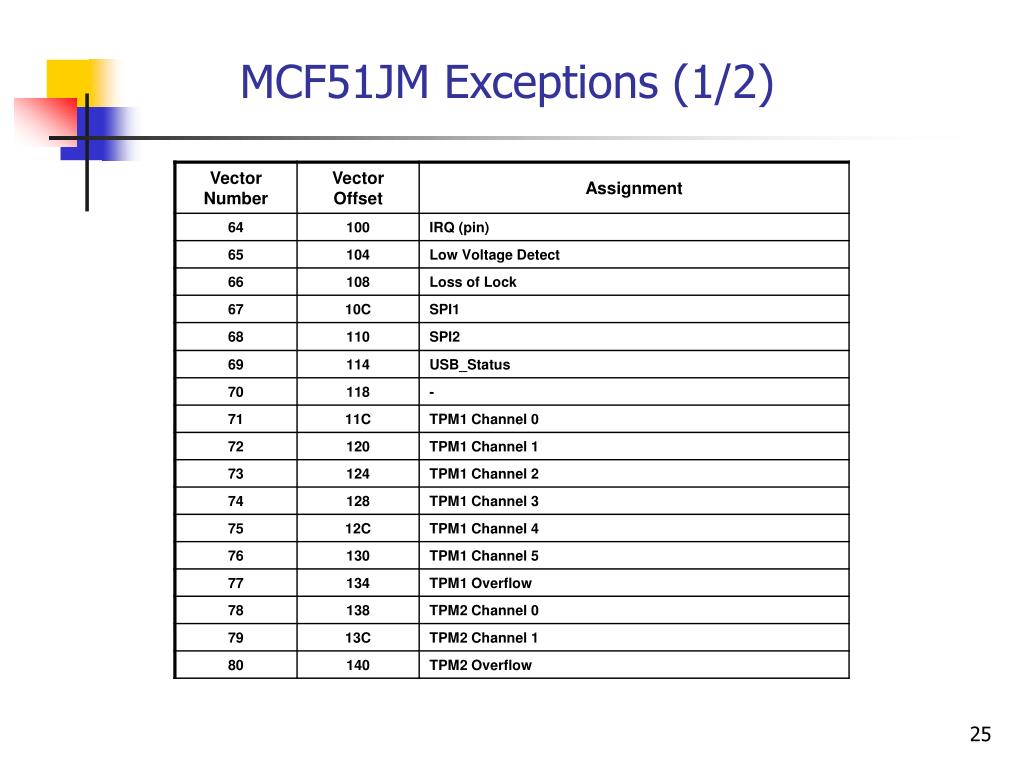 MCF51JM Exceptions (1/2)

| Vector Number | Vector Offset | Assignment |
|---|---|---|
| 64 | 100 | IRQ (pin) |
| 65 | 104 | Low Voltage Detect |
| 66 | 108 | Loss of Lock |
| 67 | 10C | SPI1 |
| 68 | 110 | SPI2 |
| 69 | 114 | USB_Status |
| 70 | 118 | - |
| 71 | 11C | TPM1 Channel 0 |
| 72 | 120 | TPM1 Channel 1 |
| 73 | 124 | TPM1 Channel 2 |
| 74 | 128 | TPM1 Channel 3 |
| 75 | 12C | TPM1 Channel 4 |
| 76 | 130 | TPM1 Channel 5 |
| 77 | 134 | TPM1 Overflow |
| 78 | 138 | TPM2 Channel 0 |
| 79 | 13C | TPM2 Channel 1 |
| 80 | 140 | TPM2 Overflow |

25